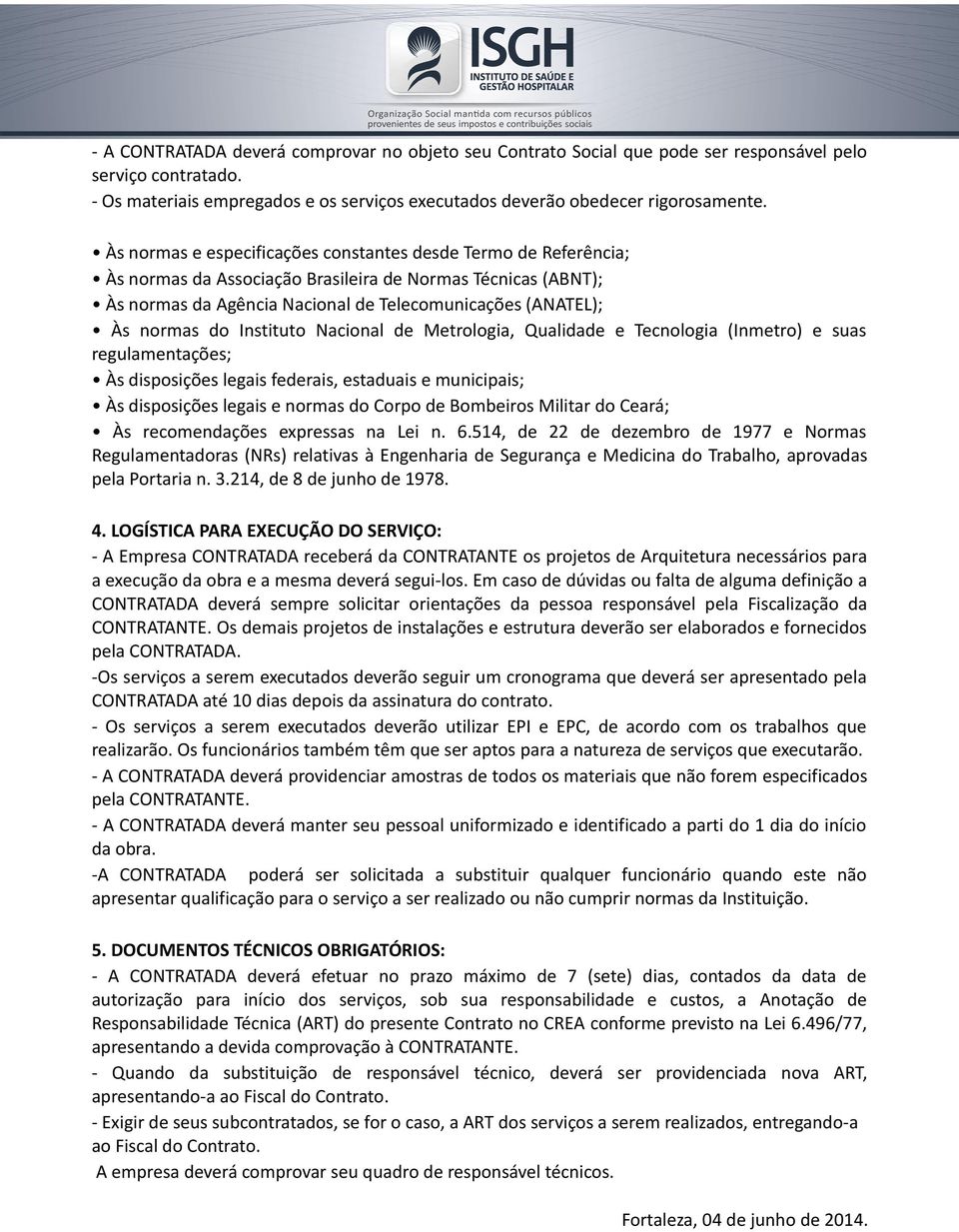 ISGH
INSTITUTO DE SAÚDE E GESTÃO HOSPITALAR
Organização Social mantida com recursos públicos provenientes de seus impostos e contribuições sociais

- A CONTRATADA deverá comprovar no objeto seu Contrato Social que pode ser responsável pelo serviço contratado.
- Os materiais empregados e os serviços executados deverão obedecer rigorosamente.

• Às normas e especificações constantes desde Termo de Referência;
• Às normas da Associação Brasileira de Normas Técnicas (ABNT);
• Às normas da Agência Nacional de Telecomunicações (ANATEL);
• Às normas do Instituto Nacional de Metrologia, Qualidade e Tecnologia (Inmetro) e suas regulamentações;
• Às disposições legais federais, estaduais e municipais;
• Às disposições legais e normas do Corpo de Bombeiros Militar do Ceará;
• Às recomendações expressas na Lei n. 6.514, de 22 de dezembro de 1977 e Normas Regulamentadoras (NRs) relativas à Engenharia de Segurança e Medicina do Trabalho, aprovadas pela Portaria n. 3.214, de 8 de junho de 1978.

4. LOGÍSTICA PARA EXECUÇÃO DO SERVIÇO:
- A Empresa CONTRATADA receberá da CONTRATANTE os projetos de Arquitetura necessários para a execução da obra e a mesma deverá segui-los. Em caso de dúvidas ou falta de alguma definição a CONTRATADA deverá sempre solicitar orientações da pessoa responsável pela Fiscalização da CONTRATANTE. Os demais projetos de instalações e estrutura deverão ser elaborados e fornecidos pela CONTRATADA.
-Os serviços a serem executados deverão seguir um cronograma que deverá ser apresentado pela CONTRATADA até 10 dias depois da assinatura do contrato.
- Os serviços a serem executados deverão utilizar EPI e EPC, de acordo com os trabalhos que realizarão. Os funcionários também têm que ser aptos para a natureza de serviços que executarão.
- A CONTRATADA deverá providenciar amostras de todos os materiais que não forem especificados pela CONTRATANTE.
- A CONTRATADA deverá manter seu pessoal uniformizado e identificado a parti do 1 dia do início da obra.
-A CONTRATADA poderá ser solicitada a substituir qualquer funcionário quando este não apresentar qualificação para o serviço a ser realizado ou não cumprir normas da Instituição.

5. DOCUMENTOS TÉCNICOS OBRIGATÓRIOS:
- A CONTRATADA deverá efetuar no prazo máximo de 7 (sete) dias, contados da data de autorização para início dos serviços, sob sua responsabilidade e custos, a Anotação de Responsabilidade Técnica (ART) do presente Contrato no CREA conforme previsto na Lei 6.496/77, apresentando a devida comprovação à CONTRATANTE.
- Quando da substituição de responsável técnico, deverá ser providenciada nova ART, apresentando-a ao Fiscal do Contrato.
- Exigir de seus subcontratados, se for o caso, a ART dos serviços a serem realizados, entregando-a ao Fiscal do Contrato.
A empresa deverá comprovar seu quadro de responsável técnicos.

Fortaleza, 04 de junho de 2014.